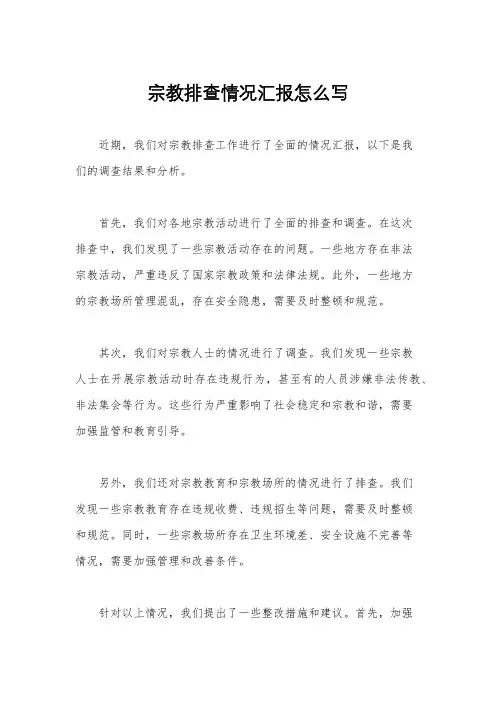 宗教排查情况汇报怎么写

近期，我们对宗教排查工作进行了全面的情况汇报，以下是我们的调查结果和分析。

首先，我们对各地宗教活动进行了全面的排查和调查。在这次排查中，我们发现了一些宗教活动存在的问题。一些地方存在非法宗教活动，严重违反了国家宗教政策和法律法规。此外，一些地方的宗教场所管理混乱，存在安全隐患，需要及时整顿和规范。

其次，我们对宗教人士的情况进行了调查。我们发现一些宗教人士在开展宗教活动时存在违规行为，甚至有的人员涉嫌非法传教、非法集会等行为。这些行为严重影响了社会稳定和宗教和谐，需要加强监管和教育引导。

另外，我们还对宗教教育和宗教场所的情况进行了排查。我们发现一些宗教教育存在违规收费、违规招生等问题，需要及时整顿和规范。同时，一些宗教场所存在卫生环境差、安全设施不完善等情况，需要加强管理和改善条件。

针对以上情况，我们提出了一些整改措施和建议。首先，加强